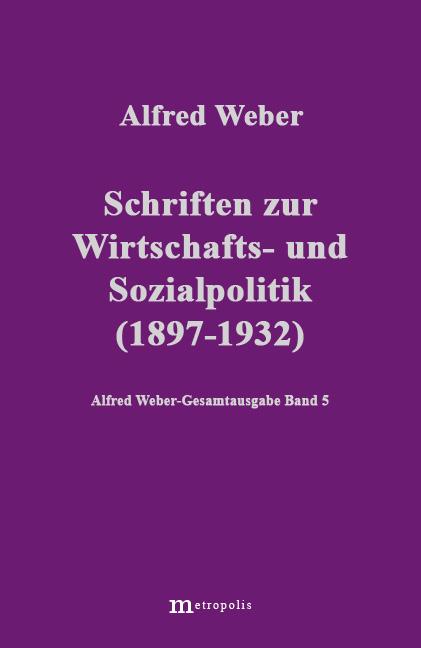 Alfred Weber

Schriften zur Wirtschafts- und Sozialpolitik (1897-1932)

Alfred Weber-Gesamtausgabe Band 5

metropolis